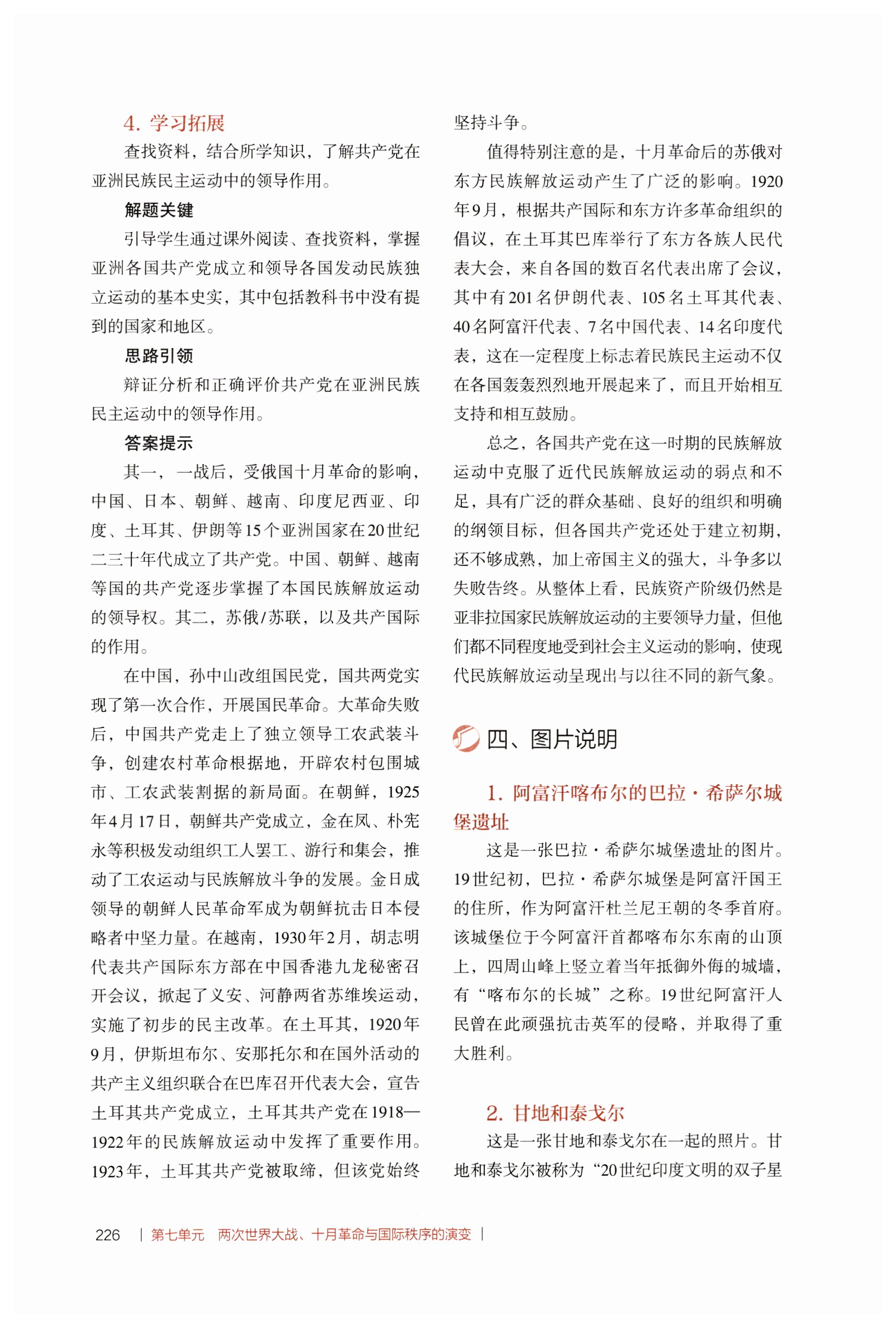 4. 学习拓展

查找资料，结合所学知识，了解共产党在亚洲民族民主运动中的领导作用。

解题关键

引导学生通过课外阅读、查找资料，掌握亚洲各国共产党成立和领导各国发动民族独立运动的基本史实，其中包括教科书中没有提到的国家和地区。

思路引领

辩证分析和正确评价共产党在亚洲民族民主运动中的领导作用。

答案提示

其一，一战后，受俄国十月革命的影响，中国、日本、朝鲜、越南、印度尼西亚、印度、土耳其、伊朗等15个亚洲国家在20世纪二三十年代成立了共产党。中国、朝鲜、越南等国的共产党逐步掌握了本国民族解放运动的领导权。其二，苏俄/苏联，以及共产国际的作用。

在中国，孙中山改组国民党，国共两党实现了第一次合作，开展国民革命。大革命失败后，中国共产党走上了独立领导工农武装斗争，创建农村革命根据地，开辟农村包围城市、工农武装割据的新局面。在朝鲜，1925年4月17日，朝鲜共产党成立，金在凤、朴宪永等积极发动组织工人罢工、游行和集会，推动了工农运动与民族解放斗争的发展。金日成领导的朝鲜人民革命军成为朝鲜抗击日本侵略者中坚力量。在越南，1930年2月，胡志明代表共产国际东方部在中国香港九龙秘密召开会议，掀起了义安、河静两省苏维埃运动，实施了初步的民主改革。在土耳其，1920年9月，伊斯坦布尔、安那托尔和在国外活动的共产主义组织联合在巴库召开代表大会，宣告土耳其共产党成立，土耳其共产党在1918—1922年的民族解放运动中发挥了重要作用。1923年，土耳其共产党被取缔，但该党始终坚持斗争。

值得特别注意的是，十月革命后的苏俄对东方民族解放运动产生了广泛的影响。1920年9月，根据共产国际和东方许多革命组织的倡议，在土耳其巴库举行了东方各族人民代表大会，来自各国的数百名代表出席了会议，其中有201名伊朗代表、105名土耳其代表、40名阿富汗代表、7名中国代表、14名印度代表，这在一定程度上标志着民族民主运动不仅在各国轰轰烈烈地开展起来了，而且开始相互支持和相互鼓励。

总之，各国共产党在这一时期的民族解放运动中克服了近代民族解放运动的弱点和不足，具有广泛的群众基础、良好的组织和明确的纲领目标，但各国共产党还处于建立初期，还不够成熟，加上帝国主义的强大，斗争多以失败告终。从整体上看，民族资产阶级仍然是亚非拉国家民族解放运动的主要领导力量，但他们都不同程度地受到社会主义运动的影响，使现代民族解放运动呈现出与以往不同的新气象。

四、图片说明

1. 阿富汗喀布尔的巴拉·希萨尔城堡遗址

这是一张巴拉·希萨尔城堡遗址的图片。19世纪初，巴拉·希萨尔城堡是阿富汗国王的住所，作为阿富汗杜兰尼王朝的冬季首府。该城堡位于今阿富汗首都喀布尔东南的山顶上，四周山峰上竖立着当年抵御外侮的城墙，有“喀布尔的长城”之称。19世纪阿富汗人民曾在此顽强抗击英军的侵略，并取得了重大胜利。

2. 甘地和泰戈尔

这是一张甘地和泰戈尔在一起的照片。甘地和泰戈尔被称为“20世纪印度文明的双子星

226 | 第七单元 两次世界大战、十月革命与国际秩序的演变 |